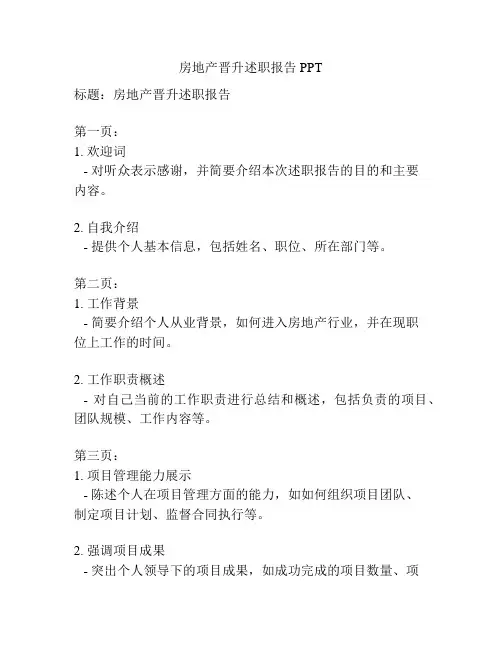 房地产晋升述职报告 PPT

标题：房地产晋升述职报告

第一页：
1. 欢迎词
- 对听众表示感谢，并简要介绍本次述职报告的目的和主要内容。

2. 自我介绍
- 提供个人基本信息，包括姓名、职位、所在部门等。

第二页：
1. 工作背景
- 简要介绍个人从业背景，如何进入房地产行业，并在现职位上工作的时间。

2. 工作职责概述
- 对自己当前的工作职责进行总结和概述，包括负责的项目、团队规模、工作内容等。

第三页：
1. 项目管理能力展示
- 陈述个人在项目管理方面的能力，如如何组织项目团队、制定项目计划、监督合同执行等。

2. 强调项目成果
- 突出个人领导下的项目成果，如成功完成的项目数量、项